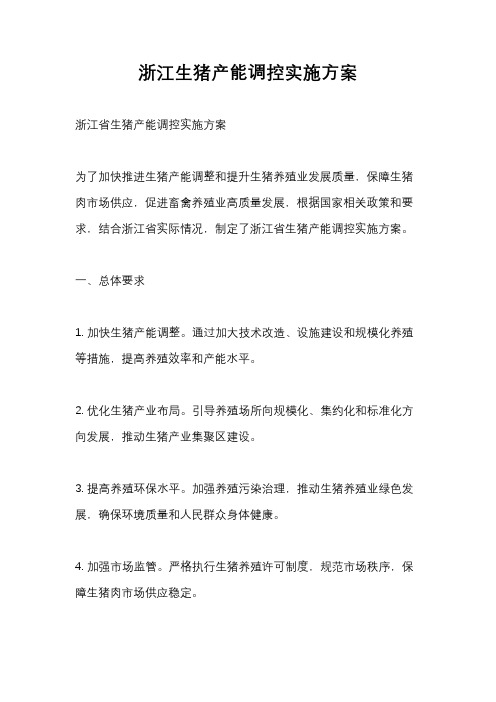 浙江生猪产能调控实施方案

浙江省生猪产能调控实施方案

为了加快推进生猪产能调整和提升生猪养殖业发展质量，保障生猪肉市场供应，促进畜禽养殖业高质量发展，根据国家相关政策和要求，结合浙江省实际情况，制定了浙江省生猪产能调控实施方案。

一、总体要求

1. 加快生猪产能调整。通过加大技术改造、设施建设和规模化养殖等措施，提高养殖效率和产能水平。

2. 优化生猪产业布局。引导养殖场所向规模化、集约化和标准化方向发展，推动生猪产业集聚区建设。

3. 提高养殖环保水平。加强养殖污染治理，推动生猪养殖业绿色发展，确保环境质量和人民群众身体健康。

4. 加强市场监管。严格执行生猪养殖许可制度，规范市场秩序，保障生猪肉市场供应稳定。